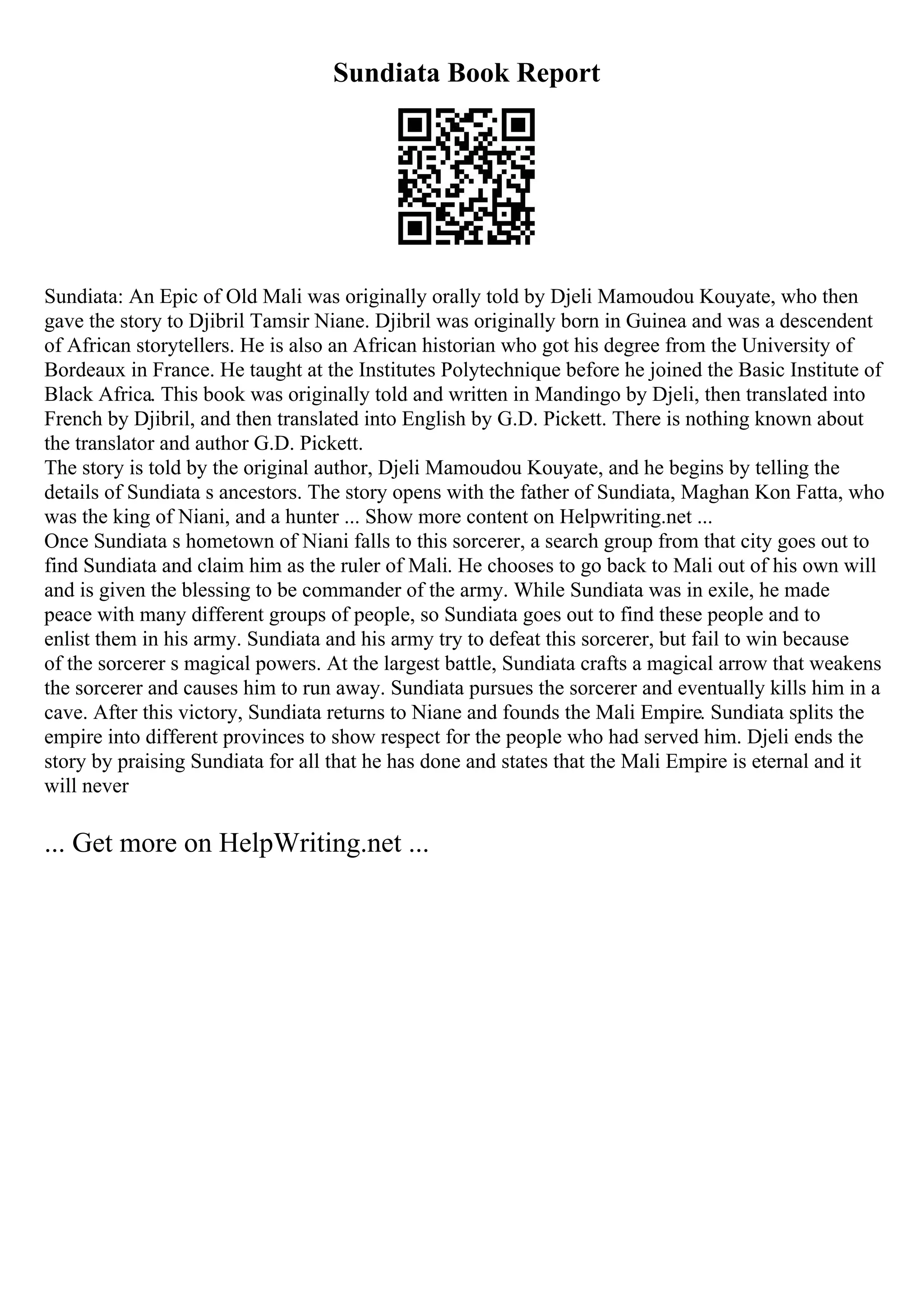 Sundiata Book Report

Sundiata: An Epic of Old Mali was originally orally told by Djeli Mamoudou Kouyate, who then gave the story to Djibril Tamsir Niane. Djibril was originally born in Guinea and was a descendent of African storytellers. He is also an African historian who got his degree from the University of Bordeaux in France. He taught at the Institutes Polytechnique before he joined the Basic Institute of Black Africa. This book was originally told and written in Mandingo by Djeli, then translated into French by Djibril, and then translated into English by G.D. Pickett. There is nothing known about the translator and author G.D. Pickett.
The story is told by the original author, Djeli Mamoudou Kouyate, and he begins by telling the details of Sundiata s ancestors. The story opens with the father of Sundiata, Maghan Kon Fatta, who was the king of Niani, and a hunter ... Show more content on Helpwriting.net ...
Once Sundiata s hometown of Niani falls to this sorcerer, a search group from that city goes out to find Sundiata and claim him as the ruler of Mali. He chooses to go back to Mali out of his own will and is given the blessing to be commander of the army. While Sundiata was in exile, he made peace with many different groups of people, so Sundiata goes out to find these people and to enlist them in his army. Sundiata and his army try to defeat this sorcerer, but fail to win because of the sorcerer s magical powers. At the largest battle, Sundiata crafts a magical arrow that weakens the sorcerer and causes him to run away. Sundiata pursues the sorcerer and eventually kills him in a cave. After this victory, Sundiata returns to Niane and founds the Mali Empire. Sundiata splits the empire into different provinces to show respect for the people who had served him. Djeli ends the story by praising Sundiata for all that he has done and states that the Mali Empire is eternal and it will never

... Get more on HelpWriting.net ...